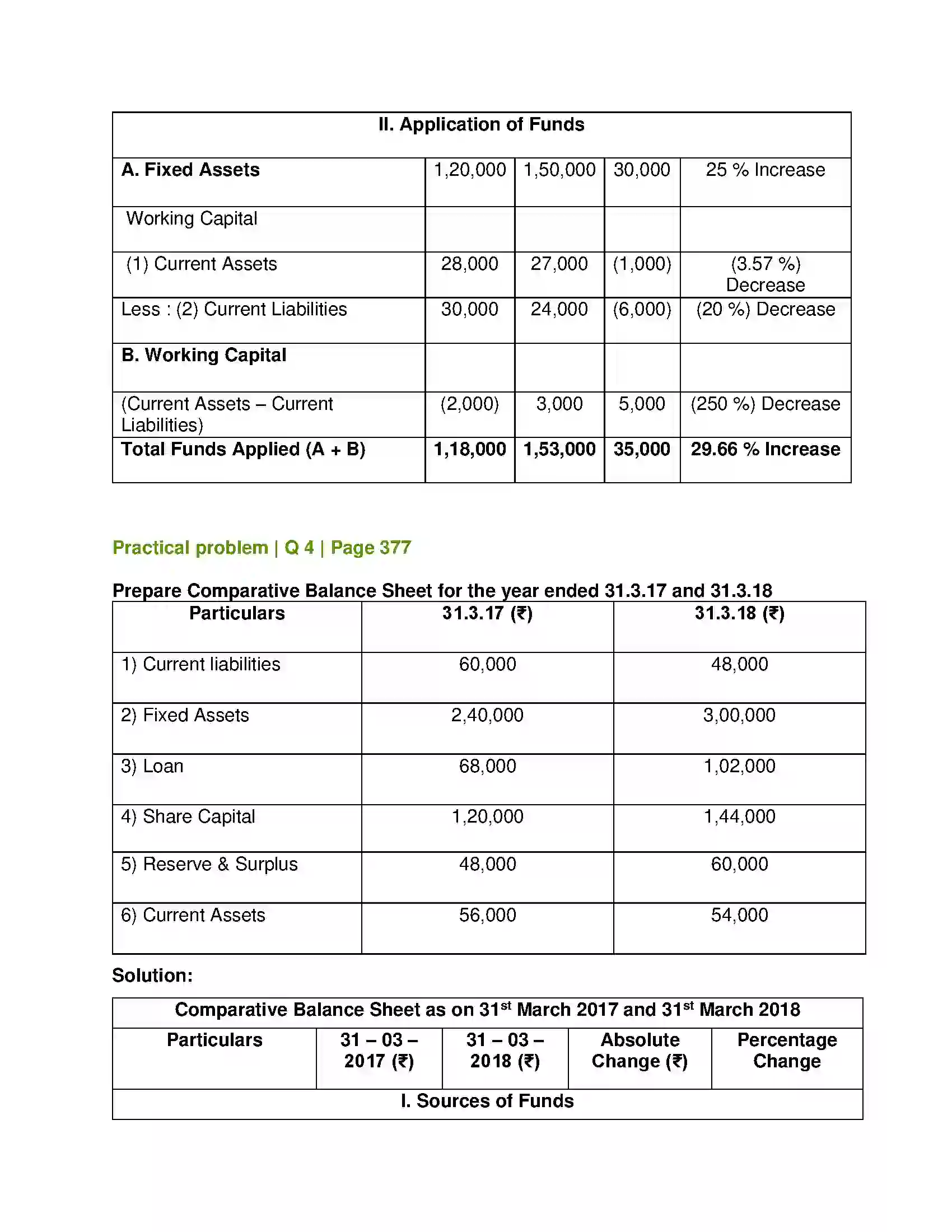 | II. Application of Funds | | | | |
|---|---|---|---|---|
| A. Fixed Assets | 1,20,000 | 1,50,000 | 30,000 | 25 % Increase |
| Working Capital | | | | |
| (1) Current Assets | 28,000 | 27,000 | (1,000) | (3.57 %) Decrease |
| Less : (2) Current Liabilities | 30,000 | 24,000 | (6,000) | (20 %) Decrease |
| B. Working Capital | | | | |
| (Current Assets – Current Liabilities) | (2,000) | 3,000 | 5,000 | (250 %) Decrease |
| Total Funds Applied (A + B) | 1,18,000 | 1,53,000 | 35,000 | 29.66 % Increase |

Practical problem | Q 4 | Page 377

Prepare Comparative Balance Sheet for the year ended 31.3.17 and 31.3.18

| Particulars | 31.3.17 (₹) | 31.3.18 (₹) |
|---|---|---|
| 1) Current liabilities | 60,000 | 48,000 |
| 2) Fixed Assets | 2,40,000 | 3,00,000 |
| 3) Loan | 68,000 | 1,02,000 |
| 4) Share Capital | 1,20,000 | 1,44,000 |
| 5) Reserve & Surplus | 48,000 | 60,000 |
| 6) Current Assets | 56,000 | 54,000 |

Solution:

| Comparative Balance Sheet as on 31$^{st}$ March 2017 and 31$^{st}$ March 2018 | | | | |
|---|---|---|---|---|
| Particulars | 31 – 03 – 2017 (₹) | 31 – 03 – 2018 (₹) | Absolute Change (₹) | Percentage Change |
| I. Sources of Funds | | | | |